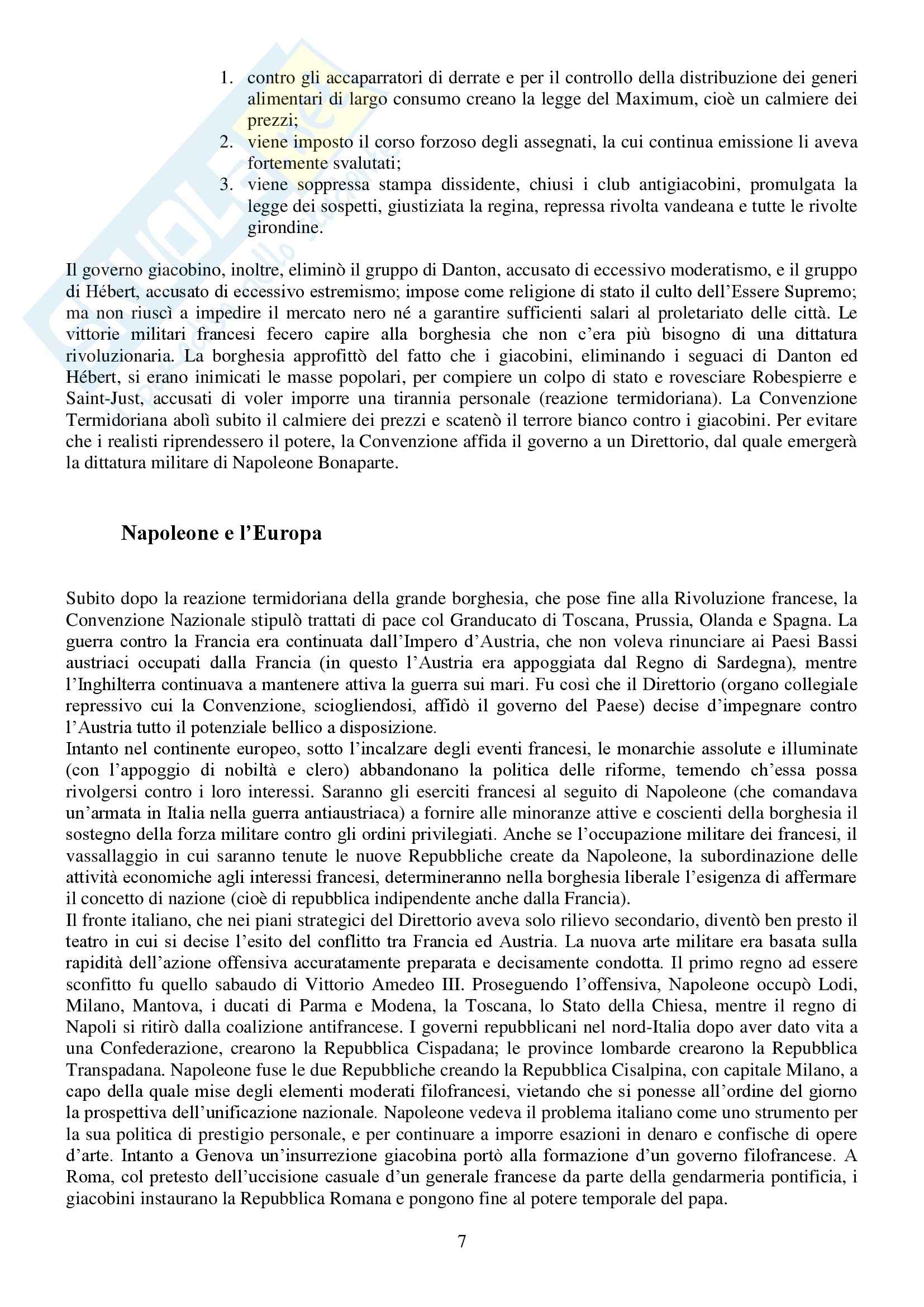 1. contro gli accaparratori di derrate e per il controllo della distribuzione dei generi alimentari di largo consumo creano la legge del Maximum, cioè un calmiere dei prezzi;
2. viene imposto il corso forzoso degli assegnati, la cui continua emissione li aveva fortemente svalutati;
3. viene soppressa stampa dissidente, chiusi i club antigiacobini, promulgata la legge dei sospetti, giustiziata la regina, repressa rivolta vandeana e tutte le rivolte girondine.

Il governo giacobino, inoltre, eliminò il gruppo di Danton, accusato di eccessivo moderatismo, e il gruppo di Hébert, accusato di eccessivo estremismo; impose come religione di stato il culto dell'Essere Supremo; ma non riuscì a impedire il mercato nero né a garantire sufficienti salari al proletariato delle città. Le vittorie militari francesi fecero capire alla borghesia che non c'era più bisogno di una dittatura rivoluzionaria. La borghesia approfittò del fatto che i giacobini, eliminando i seguaci di Danton ed Hébert, si erano inimicati le masse popolari, per compiere un colpo di stato e rovesciare Robespierre e Saint-Just, accusati di voler imporre una tirannia personale (reazione termidoriana). La Convenzione Termidoriana abolì subito il calmiere dei prezzi e scatenò il terrore bianco contro i giacobini. Per evitare che i realisti riprendessero il potere, la Convenzione affida il governo a un Direttorio, dal quale emergerà la dittatura militare di Napoleone Bonaparte.

Napoleone e l'Europa

Subito dopo la reazione termidoriana della grande borghesia, che pose fine alla Rivoluzione francese, la Convenzione Nazionale stipulò trattati di pace col Granducato di Toscana, Prussia, Olanda e Spagna. La guerra contro la Francia era continuata dall'Impero d'Austria, che non voleva rinunciare ai Paesi Bassi austriaci occupati dalla Francia (in questo l'Austria era appoggiata dal Regno di Sardegna), mentre l'Inghilterra continuava a mantenere attiva la guerra sui mari. Fu così che il Direttorio (organo collegiale repressivo cui la Convenzione, sciogliendosi, affidò il governo del Paese) decise d'impegnare contro l'Austria tutto il potenziale bellico a disposizione.
Intanto nel continente europeo, sotto l'incalzare degli eventi francesi, le monarchie assolute e illuminate (con l'appoggio di nobiltà e clero) abbandonano la politica delle riforme, temendo ch'essa possa rivolgersi contro i loro interessi. Saranno gli eserciti francesi al seguito di Napoleone (che comandava un'armata in Italia nella guerra antiaustriaca) a fornire alle minoranze attive e coscienti della borghesia il sostegno della forza militare contro gli ordini privilegiati. Anche se l'occupazione militare dei francesi, il vassallaggio in cui saranno tenute le nuove Repubbliche create da Napoleone, la subordinazione delle attività economiche agli interessi francesi, determineranno nella borghesia liberale l'esigenza di affermare il concetto di nazione (cioè di repubblica indipendente anche dalla Francia).
Il fronte italiano, che nei piani strategici del Direttorio aveva solo rilievo secondario, diventò ben presto il teatro in cui si decise l'esito del conflitto tra Francia ed Austria. La nuova arte militare era basata sulla rapidità dell'azione offensiva accuratamente preparata e decisamente condotta. Il primo regno ad essere sconfitto fu quello sabaudo di Vittorio Amedeo III. Proseguendo l'offensiva, Napoleone occupò Lodi, Milano, Mantova, i ducati di Parma e Modena, la Toscana, lo Stato della Chiesa, mentre il regno di Napoli si ritirò dalla coalizione antifrancese. I governi repubblicani nel nord-Italia dopo aver dato vita a una Confederazione, crearono la Repubblica Cispadana; le province lombarde crearono la Repubblica Transpadana. Napoleone fuse le due Repubbliche creando la Repubblica Cisalpina, con capitale Milano, a capo della quale mise degli elementi moderati filofrancesi, vietando che si ponesse all'ordine del giorno la prospettiva dell'unificazione nazionale. Napoleone vedeva il problema italiano come uno strumento per la sua politica di prestigio personale, e per continuare a imporre esazioni in denaro e confische di opere d'arte. Intanto a Genova un'insurrezione giacobina portò alla formazione d'un governo filofrancese. A Roma, col pretesto dell'uccisione casuale d'un generale francese da parte della gendarmeria pontificia, i giacobini instaurano la Repubblica Romana e pongono fine al potere temporale del papa.

7